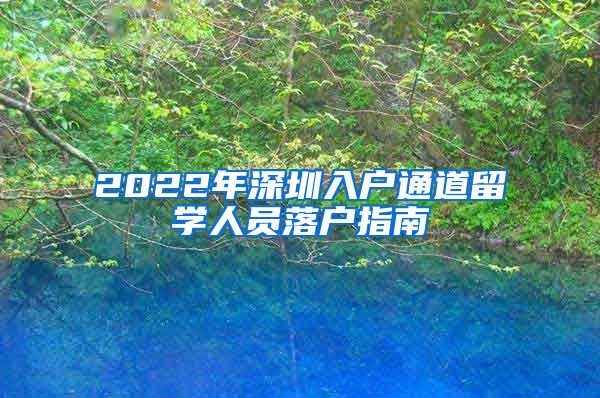 2022年深圳入户通道留学人员落户指南